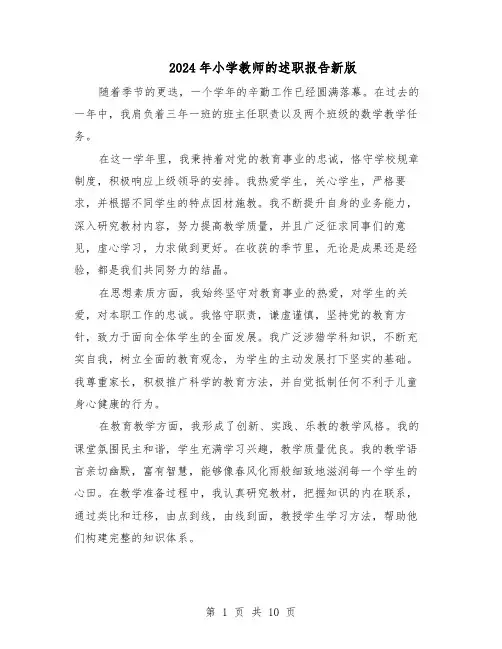 2024年小学教师的述职报告新版

随着季节的更迭，一个学年的辛勤工作已经圆满落幕。在过去的一年中，我肩负着三年一班的班主任职责以及两个班级的数学教学任务。

在这一学年里，我秉持着对党的教育事业的忠诚，恪守学校规章制度，积极响应上级领导的安排。我热爱学生，关心学生，严格要求，并根据不同学生的特点因材施教。我不断提升自身的业务能力，深入研究教材内容，努力提高教学质量，并且广泛征求同事们的意见，虚心学习，力求做到更好。在收获的季节里，无论是成果还是经验，都是我们共同努力的结晶。

在思想素质方面，我始终坚守对教育事业的热爱，对学生的关爱，对本职工作的忠诚。我恪守职责，谦虚谨慎，坚持党的教育方针，致力于面向全体学生的全面发展。我广泛涉猎学科知识，不断充实自我，树立全面的教育观念，为学生的主动发展打下坚实的基础。我尊重家长，积极推广科学的教育方法，并自觉抵制任何不利于儿童身心健康的行为。

在教育教学方面，我形成了创新、实践、乐教的教学风格。我的课堂氛围民主和谐，学生充满学习兴趣，教学质量优良。我的教学语言亲切幽默，富有智慧，能够像春风化雨般细致地滋润每一个学生的心田。在教学准备过程中，我认真研究教材，把握知识的内在联系，通过类比和迁移，由点到线，由线到面，教授学生学习方法，帮助他们构建完整的知识体系。

第 1 页 共 10 页